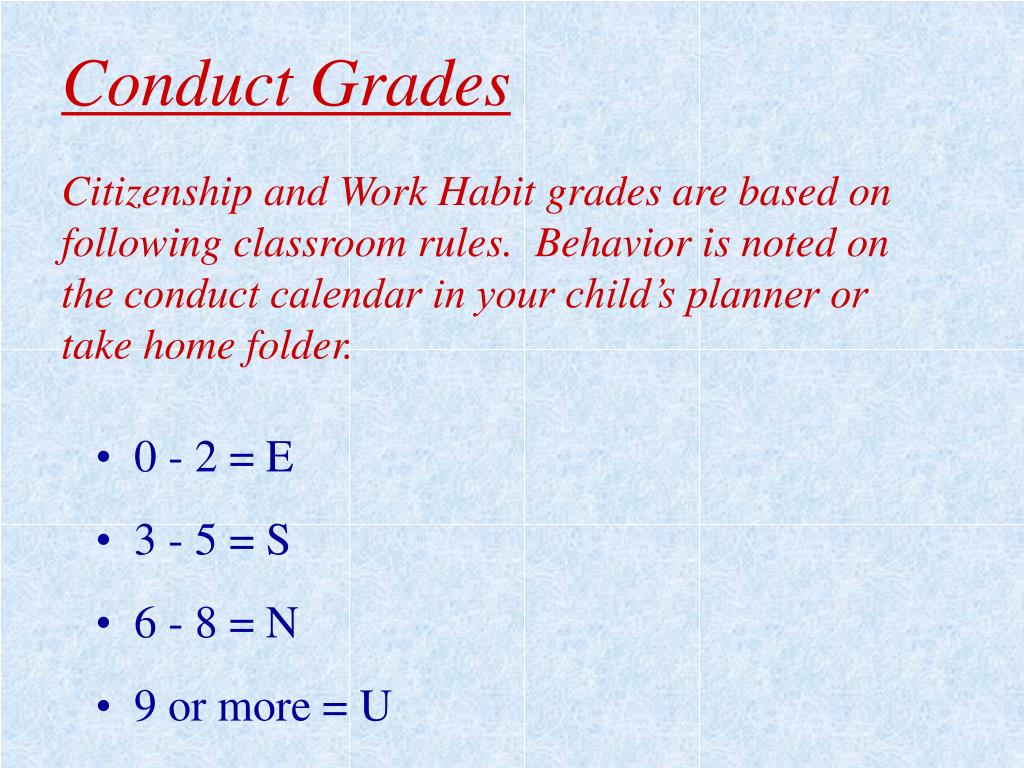 Conduct Grades

Citizenship and Work Habit grades are based on following classroom rules.  Behavior is noted on the conduct calendar in your child’s planner or take home folder.

• 0 - 2 = E
• 3 - 5 = S
• 6 - 8 = N
• 9 or more = U